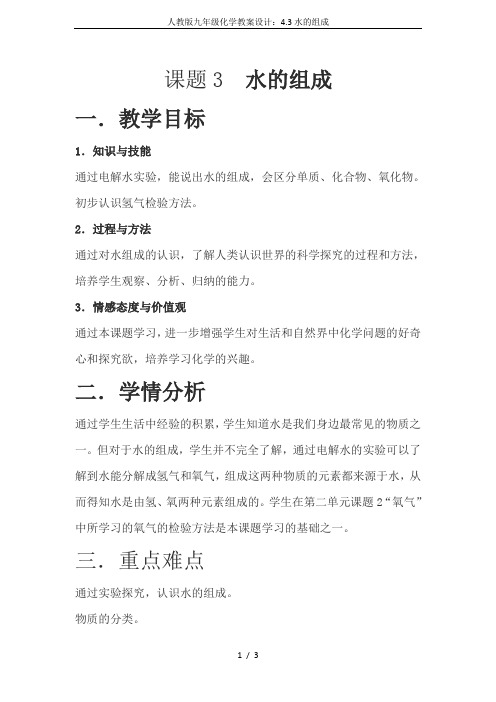 人教版九年级化学教案设计：4.3 水的组成

课题 3　水的组成

一．教学目标

1．知识与技能

通过电解水实验，能说出水的组成，会区分单质、化合物、氧化物。初步认识氢气检验方法。

2．过程与方法

通过对水组成的认识，了解人类认识世界的科学探究的过程和方法，培养学生观察、分析、归纳的能力。

3．情感态度与价值观

通过本课题学习，进一步增强学生对生活和自然界中化学问题的好奇心和探究欲，培养学习化学的兴趣。

二．学情分析

通过学生生活中经验的积累，学生知道水是我们身边最常见的物质之一。但对于水的组成，学生并不完全了解，通过电解水的实验可以了解到水能分解成氢气和氧气，组成这两种物质的元素都来源于水，从而得知水是由氢、氧两种元素组成的。学生在第二单元课题 2“氧气”中所学习的氧气的检验方法是本课题学习的基础之一。

三．重点难点

通过实验探究，认识水的组成。

物质的分类。

1 / 3